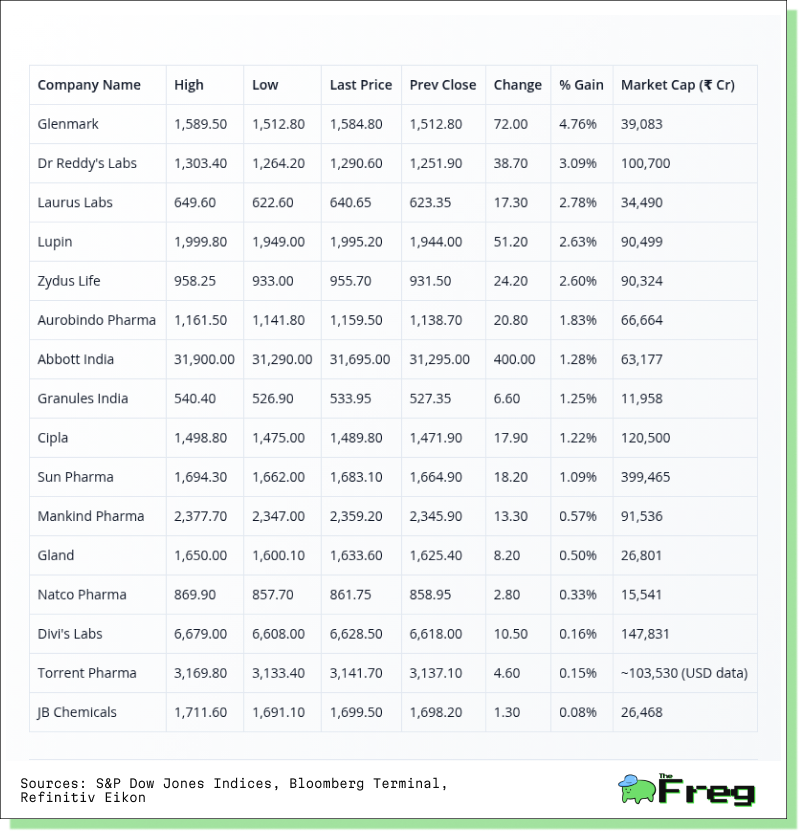 | Company Name | High | Low | Last Price | Prev Close | Change | % Gain | Market Cap (₹ Cr) |
|---|---|---|---|---|---|---|---|
| Glenmark | 1,589.50 | 1,512.80 | 1,584.80 | 1,512.80 | 72.00 | 4.76% | 39,083 |
| Dr Reddy's Labs | 1,303.40 | 1,264.20 | 1,290.60 | 1,251.90 | 38.70 | 3.09% | 100,700 |
| Laurus Labs | 649.60 | 622.60 | 640.65 | 623.35 | 17.30 | 2.78% | 34,490 |
| Lupin | 1,999.80 | 1,949.00 | 1,995.20 | 1,944.00 | 51.20 | 2.63% | 90,499 |
| Zydus Life | 958.25 | 933.00 | 955.70 | 931.50 | 24.20 | 2.60% | 90,324 |
| Aurobindo Pharma | 1,161.50 | 1,141.80 | 1,159.50 | 1,138.70 | 20.80 | 1.83% | 66,664 |
| Abbott India | 31,900.00 | 31,290.00 | 31,695.00 | 31,295.00 | 400.00 | 1.28% | 63,177 |
| Granules India | 540.40 | 526.90 | 533.95 | 527.35 | 6.60 | 1.25% | 11,958 |
| Cipla | 1,498.80 | 1,475.00 | 1,489.80 | 1,471.90 | 17.90 | 1.22% | 120,500 |
| Sun Pharma | 1,694.30 | 1,662.00 | 1,683.10 | 1,664.90 | 18.20 | 1.09% | 399,465 |
| Mankind Pharma | 2,377.70 | 2,347.00 | 2,359.20 | 2,345.90 | 13.30 | 0.57% | 91,536 |
| Gland | 1,650.00 | 1,600.10 | 1,633.60 | 1,625.40 | 8.20 | 0.50% | 26,801 |
| Natco Pharma | 869.90 | 857.70 | 861.75 | 858.95 | 2.80 | 0.33% | 15,541 |
| Divi's Labs | 6,679.00 | 6,608.00 | 6,628.50 | 6,618.00 | 10.50 | 0.16% | 147,831 |
| Torrent Pharma | 3,169.80 | 3,133.40 | 3,141.70 | 3,137.10 | 4.60 | 0.15% | ~103,530 (USD data) |
| JB Chemicals | 1,711.60 | 1,691.10 | 1,699.50 | 1,698.20 | 1.30 | 0.08% | 26,468 |

Sources: S&P Dow Jones Indices, Bloomberg Terminal, Refinitiv Eikon

The Freg